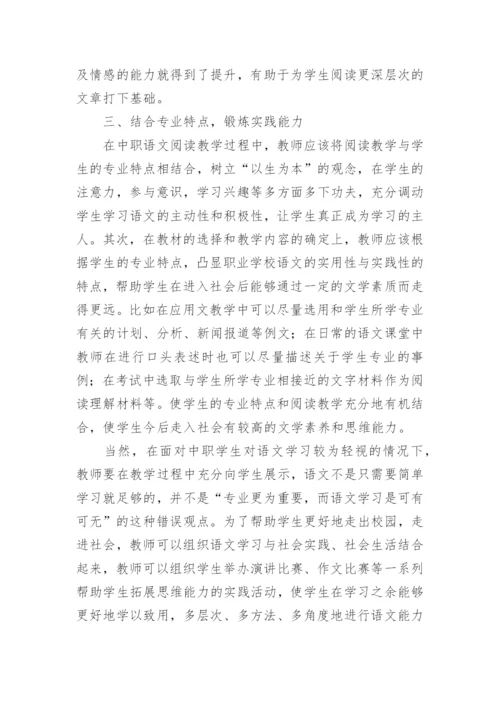 及情感的能力就得到了提升，有助于为学生阅读更深层次的文章打下基础。

三、结合专业特点，锻炼实践能力

在中职语文阅读教学过程中，教师应该将阅读教学与学生的专业特点相结合，树立“以生为本”的观念，在学生的注意力，参与意识，学习兴趣等多方面多下功夫，充分调动学生学习语文的主动性和积极性，让学生真正成为学习的主人。其次，在教材的选择和教学内容的确定上，教师应该根据学生的专业特点，凸显职业学校语文的实用性与实践性的特点，帮助学生在进入社会后能够通过一定的文学素质而走得更远。比如在应用文教学中可以尽量选用和学生所学专业有关的计划、分析、新闻报道等例文；在日常的语文课堂中教师在进行口头表述时也可以尽量描述关于学生专业的事例；在考试中选取与学生所学专业相接近的文字材料作为阅读理解材料等。使学生的专业特点和阅读教学充分地有机结合，使学生今后走入社会有较高的文学素养和思维能力。

当然，在面对中职学生对语文学习较为轻视的情况下，教师要在教学过程中充分向学生展示，语文不是只需要简单学习就足够的，并不是“专业更为重要，而语文学习是可有可无”的这种错误观点。为了帮助学生更好地走出校园，走进社会，教师可以组织语文学习与社会实践、社会生活结合起来，教师可以组织学生举办演讲比赛、作文比赛等一系列帮助学生拓展思维能力的实践活动，使学生在学习之余能够更好地学以致用，多层次、多方法、多角度地进行语文能力